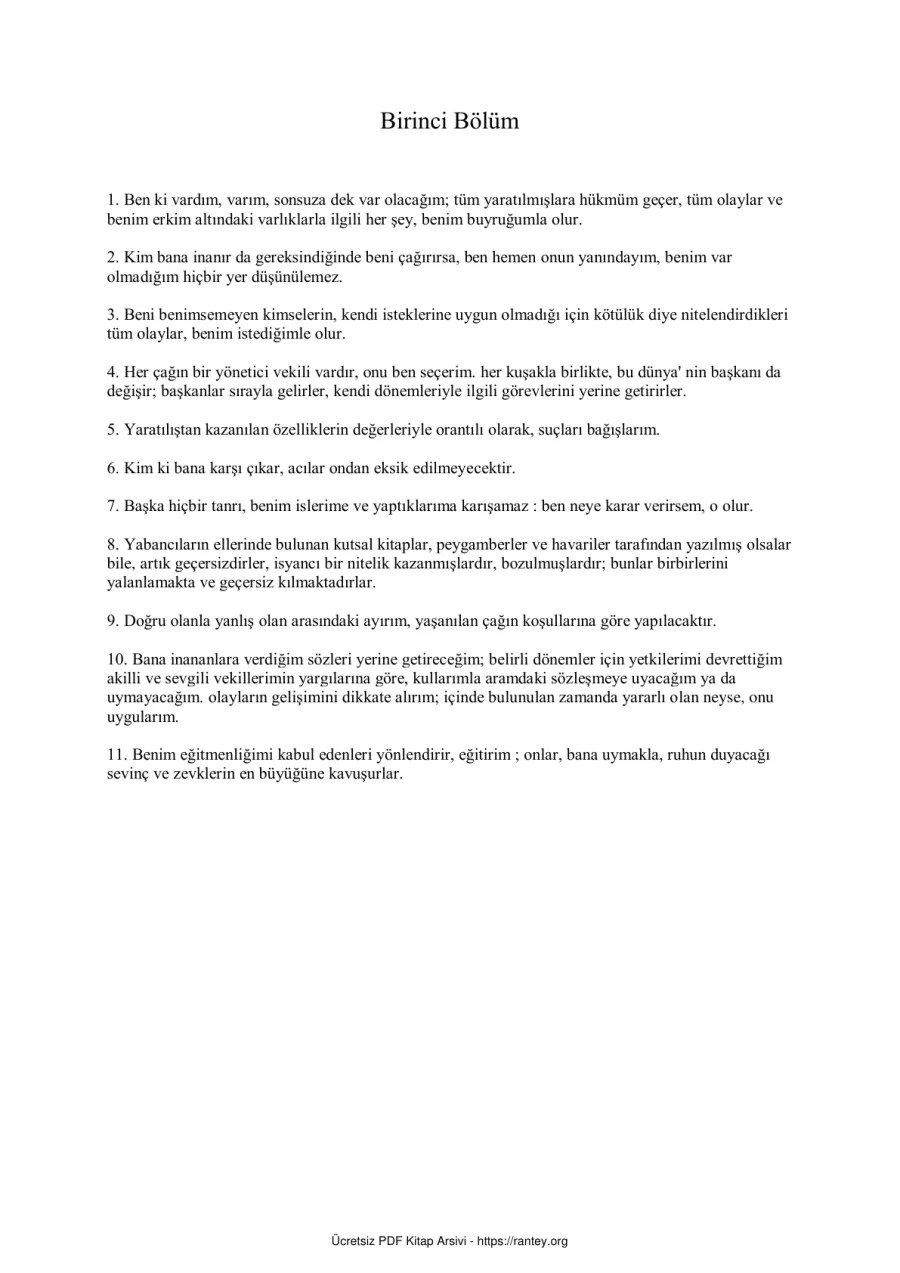 Birinci Bölüm

1. Ben ki vardım, varım, sonsuza dek var olacağım; tüm yaratılmışlara hükmüm geçer, tüm olaylar ve benim erkim altındaki varlıklarla ilgili her şey, benim buyruğumla olur.

2. Kim bana inanır da gereksindiğinde beni çağırırsa, ben hemen onun yanındayım, benim var olmadığım hiçbir yer düşünülemez.

3. Beni benimsemeyen kimselerin, kendi isteklerine uygun olmadığı için kötülük diye nitelendirdikleri tüm olaylar, benim istediğimle olur.

4. Her çağın bir yönetici vekili vardır, onu ben seçerim. her kuşakla birlikte, bu dünya' nin başkanı da değişir; başkanlar sırayla gelirler, kendi dönemleriyle ilgili görevlerini yerine getirirler.

5. Yaratılıştan kazanılan özelliklerin değerleriyle orantılı olarak, suçları bağışlarım.

6. Kim ki bana karşı çıkar, acılar ondan eksik edilmeyecektir.

7. Başka hiçbir tanrı, benim islerime ve yaptıklarıma karışamaz : ben neye karar verirsem, o olur.

8. Yabancıların ellerinde bulunan kutsal kitaplar, peygamberler ve havariler tarafından yazılmış olsalar bile, artık geçersizdirler, isyancı bir nitelik kazanmışlardır, bozulmuşlardır; bunlar birbirlerini yalanlamakta ve geçersiz kılmaktadırlar.

9. Doğru olanla yanlış olan arasındaki ayırım, yaşanılan çağın koşullarına göre yapılacaktır.

10. Bana inananlara verdiğim sözleri yerine getireceğim; belirli dönemler için yetkilerimi devrettiğim akilli ve sevgili vekillerimin yargılarına göre, kullarımla aramdaki sözleşmeye uyacağım ya da uymayacağım. olayların gelişimini dikkate alırım; içinde bulunulan zamanda yararlı olan neyse, onu uygularım.

11. Benim eğitmenliğimi kabul edenleri yönlendirir, eğitirim ; onlar, bana uymakla, ruhun duyacağı sevinç ve zevklerin en büyüğüne kavuşurlar.

Ücretsiz PDF Kitap Arsivi - https://rantey.org